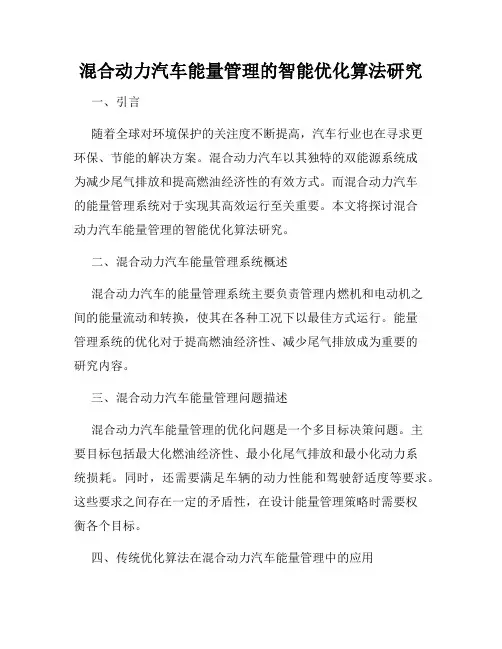 混合动力汽车能量管理的智能优化算法研究

一、引言

随着全球对环境保护的关注度不断提高，汽车行业也在寻求更环保、节能的解决方案。混合动力汽车以其独特的双能源系统成为减少尾气排放和提高燃油经济性的有效方式。而混合动力汽车的能量管理系统对于实现其高效运行至关重要。本文将探讨混合动力汽车能量管理的智能优化算法研究。

二、混合动力汽车能量管理系统概述

混合动力汽车的能量管理系统主要负责管理内燃机和电动机之间的能量流动和转换，使其在各种工况下以最佳方式运行。能量管理系统的优化对于提高燃油经济性、减少尾气排放成为重要的研究内容。

三、混合动力汽车能量管理问题描述

混合动力汽车能量管理的优化问题是一个多目标决策问题。主要目标包括最大化燃油经济性、最小化尾气排放和最小化动力系统损耗。同时，还需要满足车辆的动力性能和驾驶舒适度等要求。这些要求之间存在一定的矛盾性，在设计能量管理策略时需要权衡各个目标。

四、传统优化算法在混合动力汽车能量管理中的应用